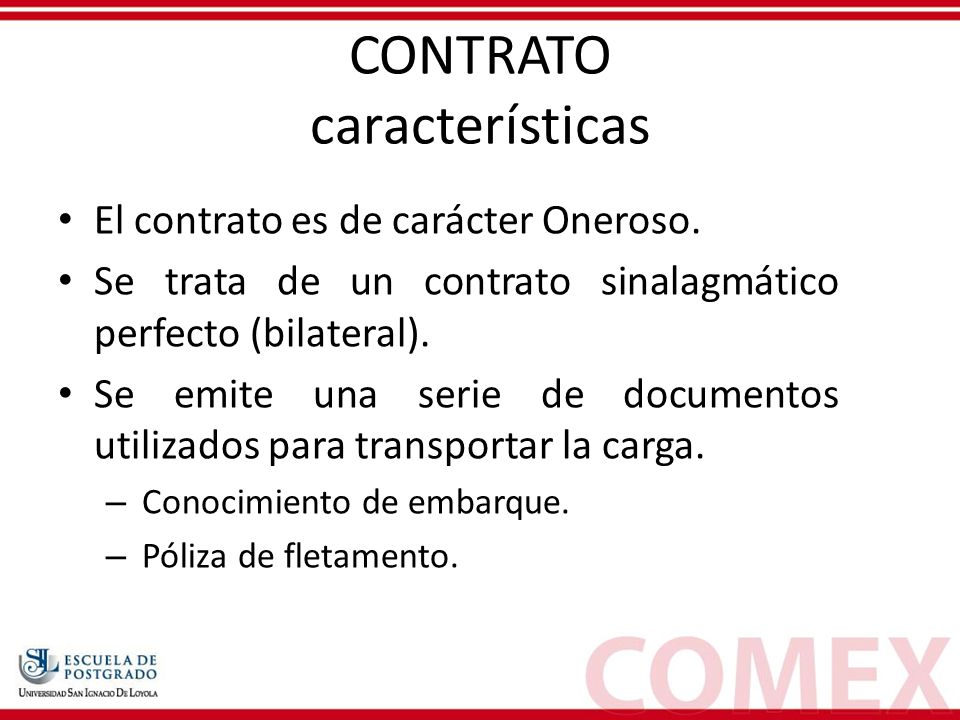 CONTRATO
características

• El contrato es de carácter Oneroso.
• Se trata de un contrato sinalagmático perfecto (bilateral).
• Se emite una serie de documentos utilizados para transportar la carga.
– Conocimiento de embarque.
– Póliza de fletamento.

SIL ESCUELA DE POSTGRADO
UNIVERSIDAD SAN IGNACIO DE LOYOLA

COMEX